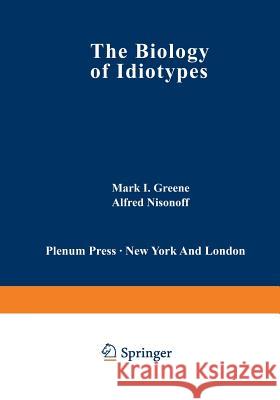 The Biology of Idiotypes

Mark I. Greene
Alfred Nisonoff

Plenum Press · New York And London

Springer

Kraina Książek